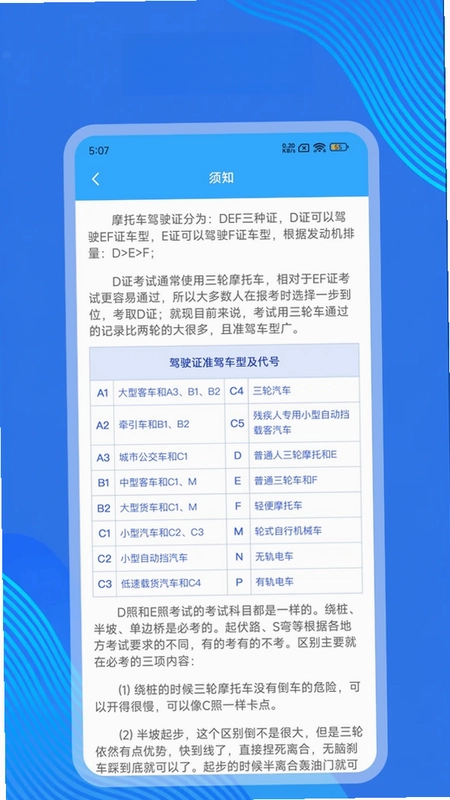 5:07 0.20 KB/s 55

须知

摩托车驾驶证分为：DEF三种证，D证可以驾驶EF证车型，E证可以驾驶F证车型，根据发动机排量：D>E>F；

D证考试通常使用三轮摩托车，相对于EF证考试更容易通过，所以大多数人在报考时选择一步到位，考取D证；就现目前来说，考试用三轮车通过的记录比两轮的大很多，且准驾车型广。

驾驶证准驾车型及代号

| A1 | 大型客车和A3、B1、B2 | C4 | 三轮汽车 |
|---|---|---|---|
| A2 | 牵引车和B1、B2 | C5 | 残疾人专用小型自动挡载客汽车 |
| A3 | 城市公交车和C1 | D | 普通人三轮摩托和E |
| B1 | 中型客车和C1、M | E | 普通三轮车和F |
| B2 | 大型货车和C1、M | F | 轻便摩托车 |
| C1 | 小型汽车和C2、C3 | M | 轮式自行机械车 |
| C2 | 小型自动挡汽车 | N | 无轨电车 |
| C3 | 低速载货汽车和C4 | P | 有轨电车 |

D照和E照考试的考试科目都是一样的。绕桩、半坡、单边桥是必考的。起伏路、S弯等根据各地方考试要求的不同，有的考有的不考。区别主要就在必考的三项内容：

(1) 绕桩的时候三轮摩托车没有倒车的危险，可以开得很慢，可以像C照一样卡点。

(2) 半坡起步，这个区别倒不是很大，但是三轮依然有点优势，快到线了，直接捏死离合，无脑刹车踩到底就可以了。起步的时候半离合轰油门就可